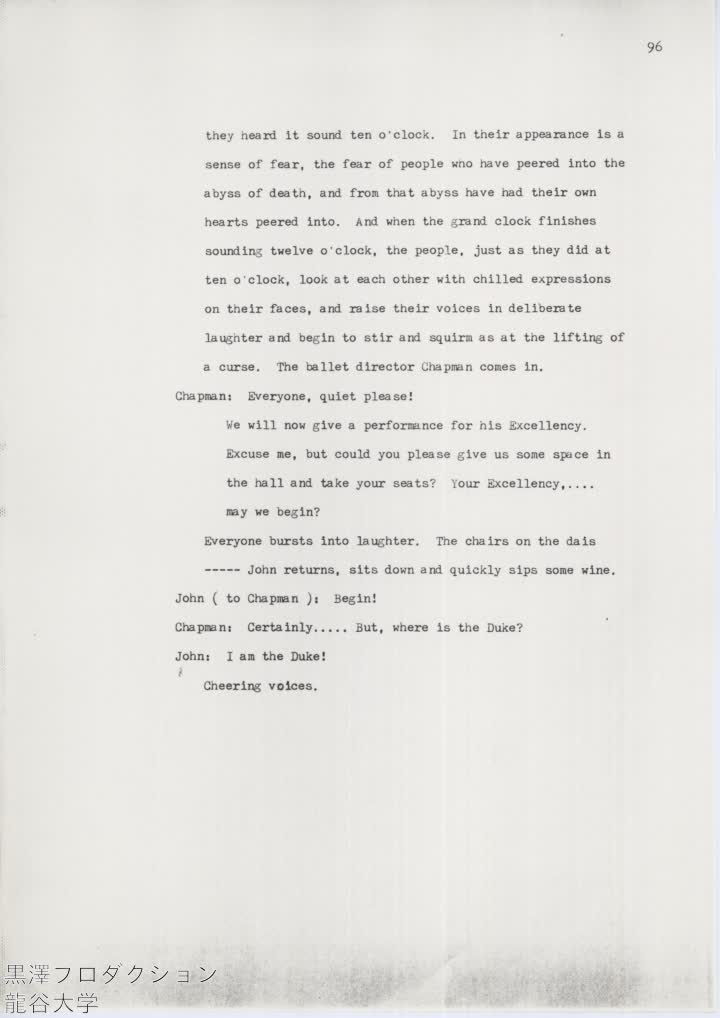 96

they heard it sound ten o'clock. In their appearance is a sense of fear, the fear of people who have peered into the abyss of death, and from that abyss have had their own hearts peered into. And when the grand clock finishes sounding twelve o'clock, the people, just as they did at ten o'clock, look at each other with chilled expressions on their faces, and raise their voices in deliberate laughter and begin to stir and squirm as at the lifting of a curse. The ballet director Chapman comes in.

Chapman: Everyone, quiet please!
We will now give a performance for his Excellency. Excuse me, but could you please give us some space in the hall and take your seats? Your Excellency,.... may we begin?

Everyone bursts into laughter. The chairs on the dais ----- John returns, sits down and quickly sips some wine.

John ( to Chapman ): Begin!

Chapman: Certainly..... But, where is the Duke?

John: I am the Duke!

Cheering voices.

黒澤フロダクション
龍谷大学